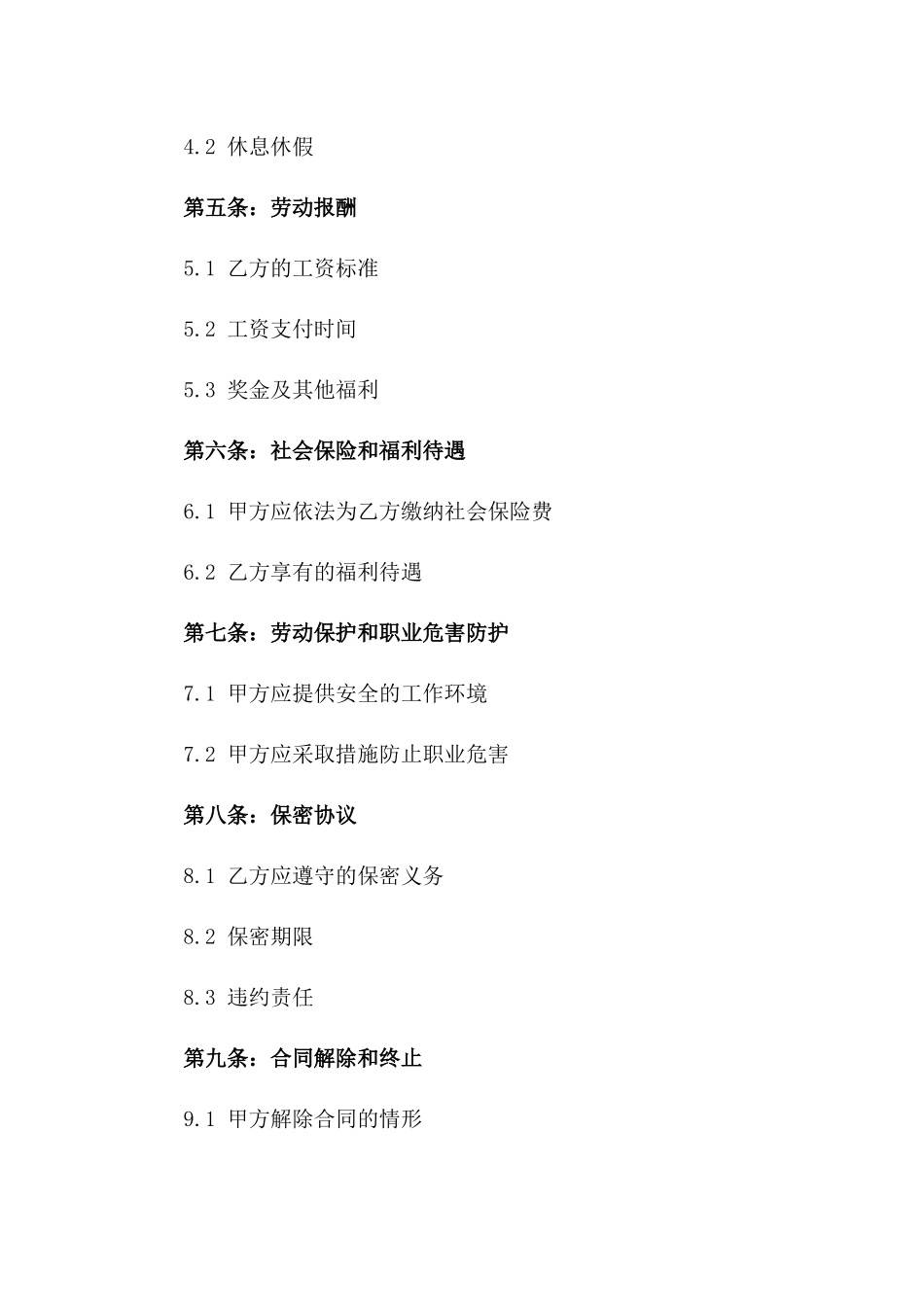 4.2 休息休假

第五条：劳动报酬

5.1 乙方的工资标准

5.2 工资支付时间

5.3 奖金及其他福利

第六条：社会保险和福利待遇

6.1 甲方应依法为乙方缴纳社会保险费

6.2 乙方享有的福利待遇

第七条：劳动保护和职业危害防护

7.1 甲方应提供安全的工作环境

7.2 甲方应采取措施防止职业危害

第八条：保密协议

8.1 乙方应遵守的保密义务

8.2 保密期限

8.3 违约责任

第九条：合同解除和终止

9.1 甲方解除合同的情形